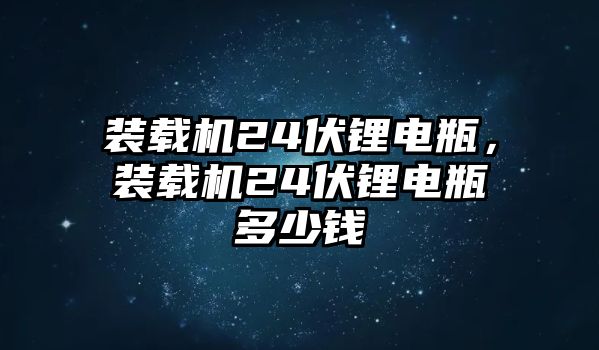 装载机24伏锂电瓶，装载机24伏锂电瓶多少钱